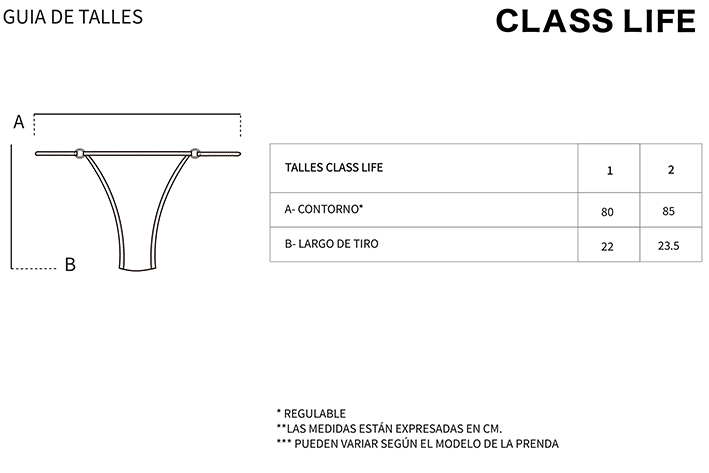 GUIA DE TALLES

CLASS LIFE

A

B

| TALLES CLASS LIFE | 1 | 2 |
|---|---|---|
| A- CONTORNO* | 80 | 85 |
| B- LARGO DE TIRO | 22 | 23.5 |

* REGULABLE
**LAS MEDIDAS ESTÁN EXPRESADAS EN CM.
*** PUEDEN VARIAR SEGÚN EL MODELO DE LA PRENDA